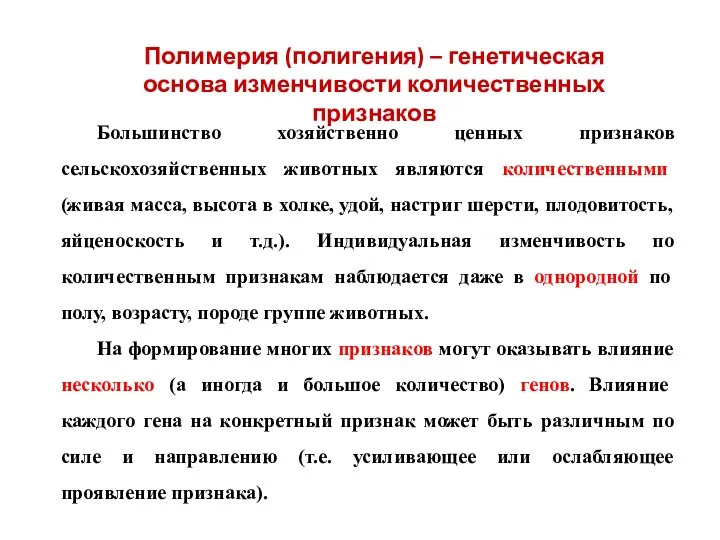 Полимерия (полигения) – генетическая основа изменчивости количественных признаков

Большинство хозяйственно ценных признаков сельскохозяйственных животных являются количественными (живая масса, высота в холке, удой, настриг шерсти, плодовитость, яйценоскость и т.д.). Индивидуальная изменчивость по количественным признакам наблюдается даже в однородной по полу, возрасту, породе группе животных.

На формирование многих признаков могут оказывать влияние несколько (а иногда и большое количество) генов. Влияние каждого гена на конкретный признак может быть различным по силе и направлению (т.е. усиливающее или ослабляющее проявление признака).